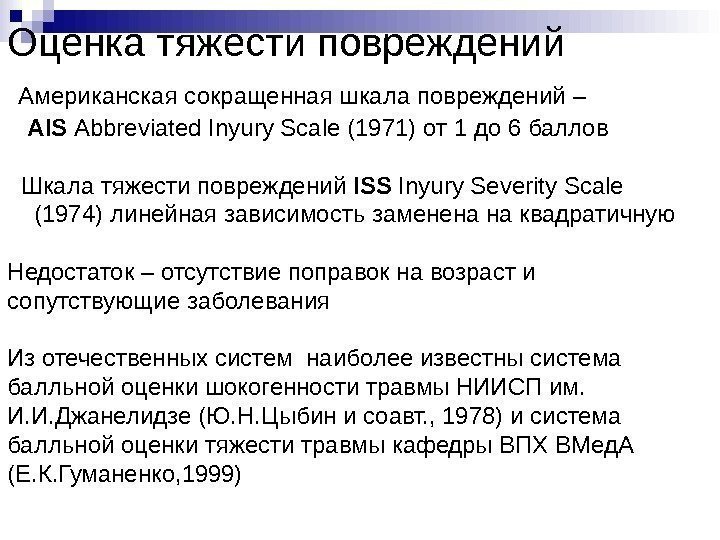 Оценка тяжести повреждений

Американская сокращенная шкала повреждений – AIS Abbreviated Inyury Scale (1971) от 1 до 6 баллов

Шкала тяжести повреждений ISS Inyury Severity Scale (1974) линейная зависимость заменена на квадратичную

Недостаток – отсутствие поправок на возраст и сопутствующие заболевания

Из отечественных систем наиболее известны система балльной оценки шокогенности травмы НИИСП им. И.И.Джанелидзе (Ю.Н.Цыбин и соавт., 1978) и система балльной оценки тяжести травмы кафедры ВПХ ВМедА (Е.К.Гуманенко,1999)